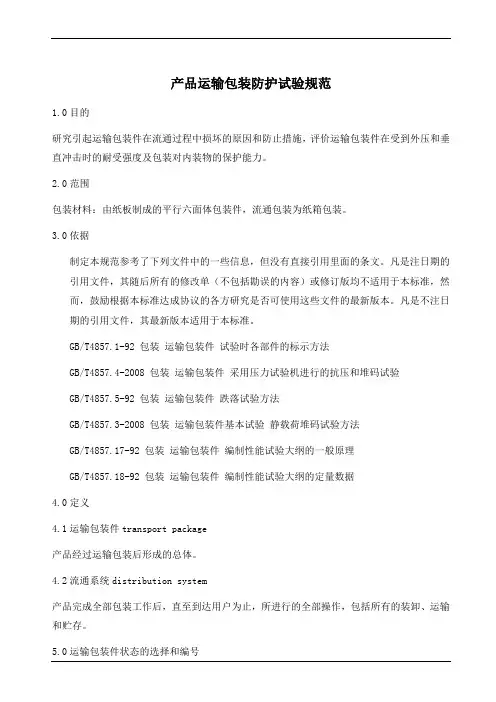 产品运输包装防护试验规范

1.0 目的

研究引起运输包装件在流通过程中损坏的原因和防止措施，评价运输包装件在受到外压和垂直冲击时的耐受强度及包装对内装物的保护能力。

2.0 范围

包装材料：由纸板制成的平行六面体包装件，流通包装为纸箱包装。

3.0 依据

制定本规范参考了下列文件中的一些信息，但没有直接引用里面的条文。凡是注日期的引用文件，其随后所有的修改单（不包括勘误的内容）或修订版均不适用于本标准，然而，鼓励根据本标准达成协议的各方研究是否可使用这些文件的最新版本。凡是不注日期的引用文件，其最新版本适用于本标准。

GB/T4857.1-92 包装 运输包装件 试验时各部件的标示方法

GB/T4857.4-2008 包装 运输包装件 采用压力试验机进行的抗压和堆码试验

GB/T4857.5-92 包装 运输包装件 跌落试验方法

GB/T4857.3-2008 包装 运输包装件基本试验 静载荷堆码试验方法

GB/T4857.17-92 包装 运输包装件 编制性能试验大纲的一般原理

GB/T4857.18-92 包装 运输包装件 编制性能试验大纲的定量数据

4.0 定义

4.1 运输包装件 transport package

产品经过运输包装后形成的总体。

4.2 流通系统 distribution system

产品完成全部包装工作后，直至到达用户为止，所进行的全部操作，包括所有的装卸、运输和贮存。

5.0 运输包装件状态的选择和编号